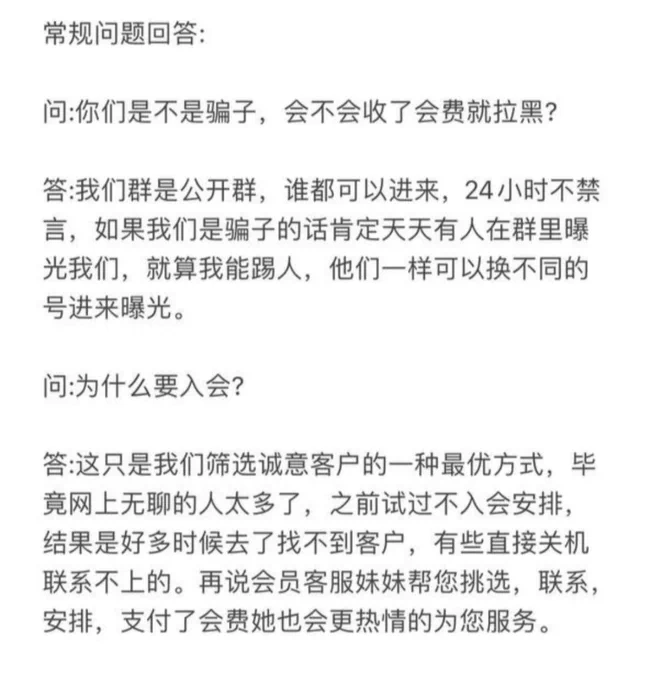 常规问题回答:

问:你们是不是骗子，会不会收了会费就拉黑?

答:我们群是公开群，谁都可以进来，24小时不禁言，如果我们是骗子的话肯定天天有人在群里曝光我们，就算我能踢人，他们一样可以换不同的号进来曝光。

问:为什么要入会?

答:这只是我们筛选诚意客户的一种最优方式，毕竟网上无聊的人太多了，之前试过不入会安排，结果是好多时候去了找不到客户，有些直接关机联系不上的。再说会员客服妹妹帮您挑选，联系，安排，支付了会费她也会更热情的为您服务。